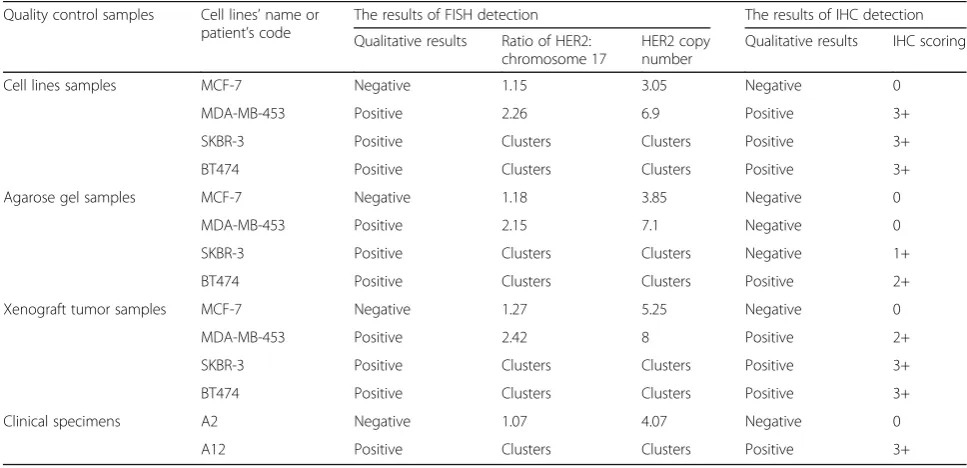 | Quality control samples | Cell lines' name or patient's code | The results of FISH detection | | | The results of IHC detection | |
|---|---|---|---|---|---|---|
| | | Qualitative results | Ratio of HER2: chromosome 17 | HER2 copy number | Qualitative results | IHC scoring |
| Cell lines samples | MCF-7 | Negative | 1.15 | 3.05 | Negative | 0 |
| | MDA-MB-453 | Positive | 2.26 | 6.9 | Positive | 3+ |
| | SKBR-3 | Positive | Clusters | Clusters | Positive | 3+ |
| | BT474 | Positive | Clusters | Clusters | Positive | 3+ |
| Agarose gel samples | MCF-7 | Negative | 1.18 | 3.85 | Negative | 0 |
| | MDA-MB-453 | Positive | 2.15 | 7.1 | Negative | 0 |
| | SKBR-3 | Positive | Clusters | Clusters | Negative | 1+ |
| | BT474 | Positive | Clusters | Clusters | Positive | 2+ |
| Xenograft tumor samples | MCF-7 | Negative | 1.27 | 5.25 | Negative | 0 |
| | MDA-MB-453 | Positive | 2.42 | 8 | Positive | 2+ |
| | SKBR-3 | Positive | Clusters | Clusters | Positive | 3+ |
| | BT474 | Positive | Clusters | Clusters | Positive | 3+ |
| Clinical specimens | A2 | Negative | 1.07 | 4.07 | Negative | 0 |
| | A12 | Positive | Clusters | Clusters | Positive | 3+ |